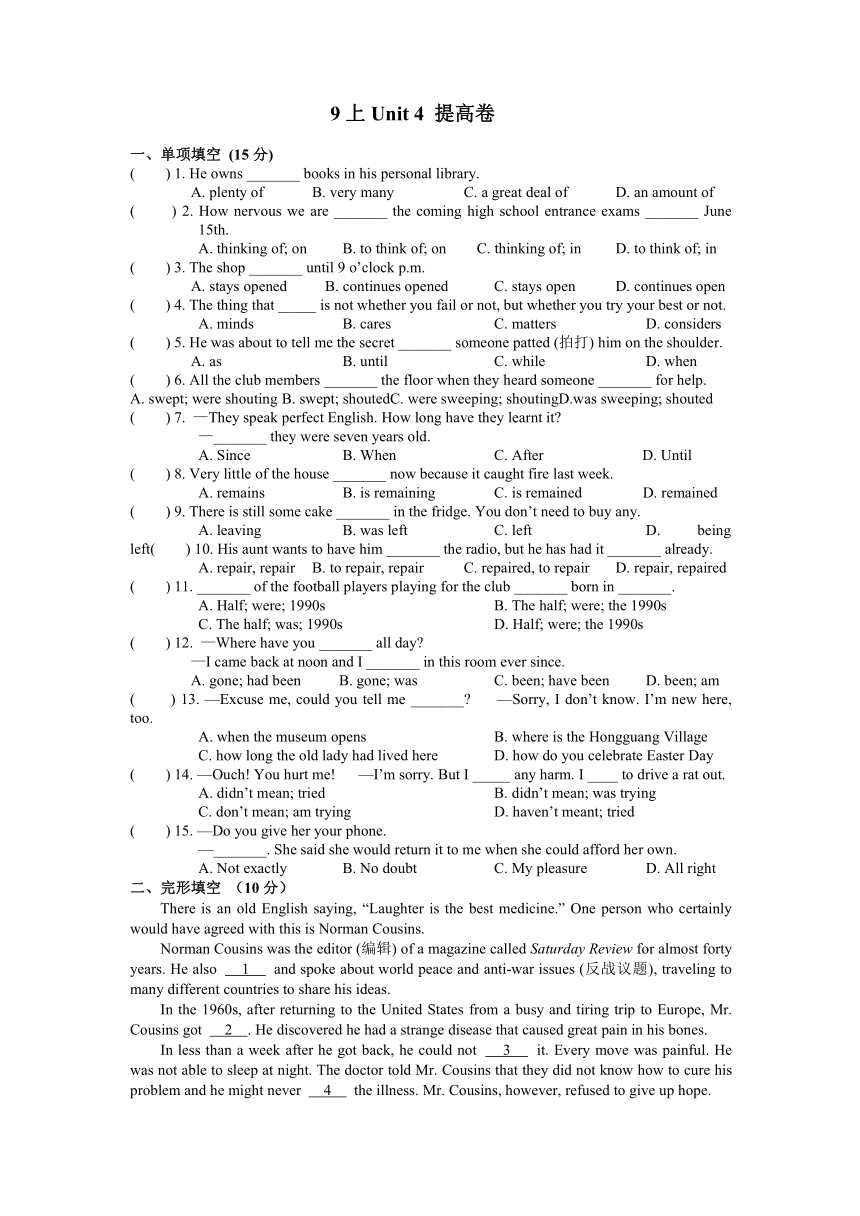 9 上 Unit 4 提高卷

一、单项填空 (15 分)

( ) 1. He owns _______ books in his personal library.
A. plenty of B. very many C. a great deal of D. an amount of

( ) 2. How nervous we are _______ the coming high school entrance exams _______ June 15th.
A. thinking of; on B. to think of; on C. thinking of; in D. to think of; in

( ) 3. The shop _______ until 9 o'clock p.m.
A. stays opened B. continues opened C. stays open D. continues open

( ) 4. The thing that _____ is not whether you fail or not, but whether you try your best or not.
A. minds B. cares C. matters D. considers

( ) 5. He was about to tell me the secret _______ someone patted (拍打) him on the shoulder.
A. as B. until C. while D. when

( ) 6. All the club members _______ the floor when they heard someone _______ for help.
A. swept; were shouting B. swept; shoutedC. were sweeping; shoutingD.was sweeping; shouted

( ) 7. —They speak perfect English. How long have they learnt it?
—_______ they were seven years old.
A. Since B. When C. After D. Until

( ) 8. Very little of the house _______ now because it caught fire last week.
A. remains B. is remaining C. is remained D. remained

( ) 9. There is still some cake _______ in the fridge. You don't need to buy any.
A. leaving B. was left C. left D. being left

( ) 10. His aunt wants to have him _______ the radio, but he has had it _______ already.
A. repair, repair B. to repair, repair C. repaired, to repair D. repair, repaired

( ) 11. _______ of the football players playing for the club _______ born in _______.
A. Half; were; 1990s B. The half; were; the 1990s
C. The half; was; 1990s D. Half; were; the 1990s

( ) 12. —Where have you _______ all day?
—I came back at noon and I _______ in this room ever since.
A. gone; had been B. gone; was C. been; have been D. been; am

( ) 13. —Excuse me, could you tell me _______? —Sorry, I don't know. I'm new here, too.
A. when the museum opens B. where is the Hongguang Village
C. how long the old lady had lived here D. how do you celebrate Easter Day

( ) 14. —Ouch! You hurt me! —I'm sorry. But I _____ any harm. I ____ to drive a rat out.
A. didn't mean; tried B. didn't mean; was trying
C. don't mean; am trying D. haven't meant; tried

( ) 15. —Do you give her your phone.
—_______. She said she would return it to me when she could afford her own.
A. Not exactly B. No doubt C. My pleasure D. All right

二、完形填空 (10 分)

There is an old English saying, "Laughter is the best medicine." One person who certainly would have agreed with this is Norman Cousins.

Norman Cousins was the editor (编辑) of a magazine called Saturday Review for almost forty years. He also __1__ and spoke about world peace and anti-war issues (反战议题), traveling to many different countries to share his ideas.

In the 1960s, after returning to the United States from a busy and tiring trip to Europe, Mr. Cousins got __2__. He discovered he had a strange disease that caused great pain in his bones.

In less than a week after he got back, he could not __3__ it. Every move was painful. He was not able to sleep at night. The doctor told Mr. Cousins that they did not know how to cure his problem and he might never __4__ the illness. Mr. Cousins, however, refused to give up hope.